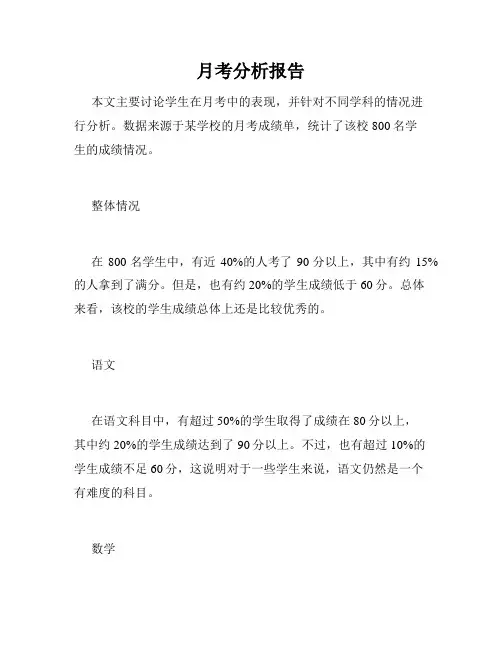 月考分析报告

本文主要讨论学生在月考中的表现，并针对不同学科的情况进行分析。数据来源于某学校的月考成绩单，统计了该校 800 名学生的成绩情况。

整体情况

在 800 名学生中，有近 40%的人考了 90 分以上，其中有约 15%的人拿到了满分。但是，也有约 20%的学生成绩低于 60 分。总体来看，该校的学生成绩总体上还是比较优秀的。

语文

在语文科目中，有超过 50%的学生取得了成绩在 80 分以上，其中约 20%的学生成绩达到了 90 分以上。不过，也有超过 10%的学生成绩不足 60 分，这说明对于一些学生来说，语文仍然是一个有难度的科目。

数学